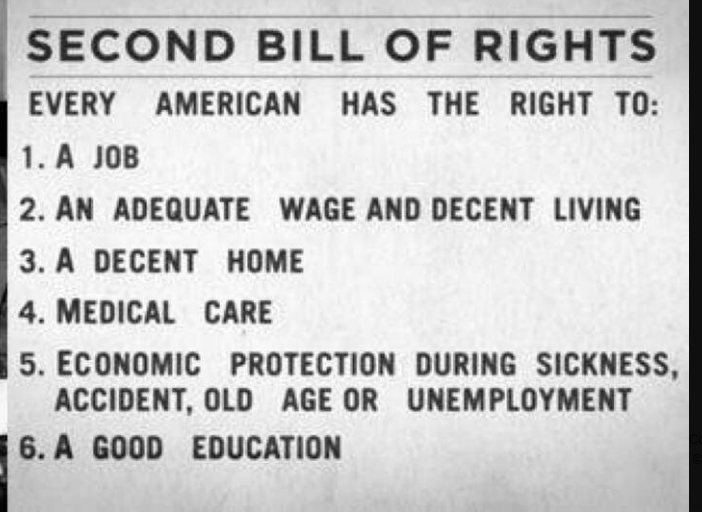 SECOND BILL OF RIGHTS

EVERY AMERICAN HAS THE RIGHT TO:

1. A JOB
2. AN ADEQUATE WAGE AND DECENT LIVING
3. A DECENT HOME
4. MEDICAL CARE
5. ECONOMIC PROTECTION DURING SICKNESS, ACCIDENT, OLD AGE OR UNEMPLOYMENT
6. A GOOD EDUCATION